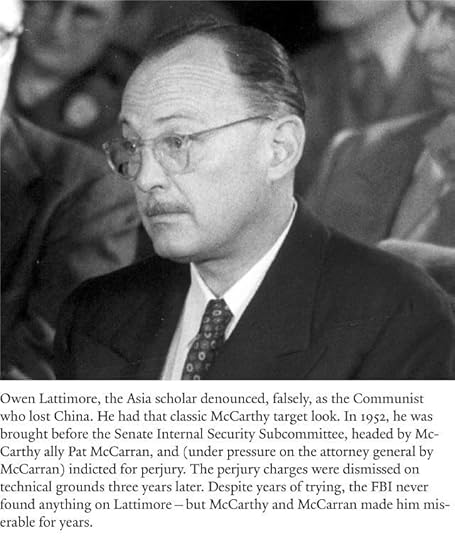 Owen Lattimore, the Asia scholar denounced, falsely, as the Communist who lost China. He had that classic McCarthy target look. In 1952, he was brought before the Senate Internal Security Subcommittee, headed by McCarthy ally Pat McCarran, and (under pressure on the attorney general by McCarran) indicted for perjury. The perjury charges were dismissed on technical grounds three years later. Despite years of trying, the FBI never found anything on Lattimore – but McCarthy and McCarran made him miserable for years.